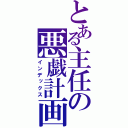 とある主任の悪戯計画
インデックス